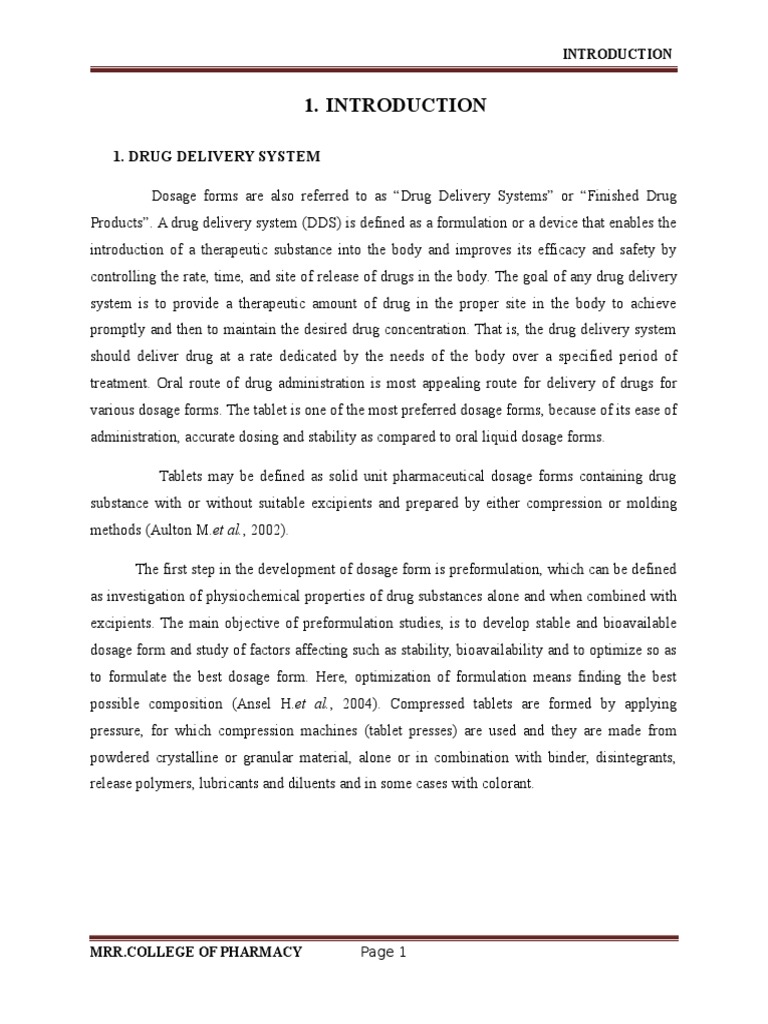 INTRODUCTION

1. INTRODUCTION

1. DRUG DELIVERY SYSTEM

Dosage forms are also referred to as “Drug Delivery Systems” or “Finished Drug Products”. A drug delivery system (DDS) is defined as a formulation or a device that enables the introduction of a therapeutic substance into the body and improves its efficacy and safety by controlling the rate, time, and site of release of drugs in the body. The goal of any drug delivery system is to provide a therapeutic amount of drug in the proper site in the body to achieve promptly and then to maintain the desired drug concentration. That is, the drug delivery system should deliver drug at a rate dedicated by the needs of the body over a specified period of treatment. Oral route of drug administration is most appealing route for delivery of drugs for various dosage forms. The tablet is one of the most preferred dosage forms, because of its ease of administration, accurate dosing and stability as compared to oral liquid dosage forms.

Tablets may be defined as solid unit pharmaceutical dosage forms containing drug substance with or without suitable excipients and prepared by either compression or molding methods (Aulton M.et al., 2002).

The first step in the development of dosage form is preformulation, which can be defined as investigation of physiochemical properties of drug substances alone and when combined with excipients. The main objective of preformulation studies, is to develop stable and bioavailable dosage form and study of factors affecting such as stability, bioavailability and to optimize so as to formulate the best dosage form. Here, optimization of formulation means finding the best possible composition (Ansel H.et al., 2004). Compressed tablets are formed by applying pressure, for which compression machines (tablet presses) are used and they are made from powdered crystalline or granular material, alone or in combination with binder, disintegrants, release polymers, lubricants and diluents and in some cases with colorant.

MRR.COLLEGE OF PHARMACY Page 1